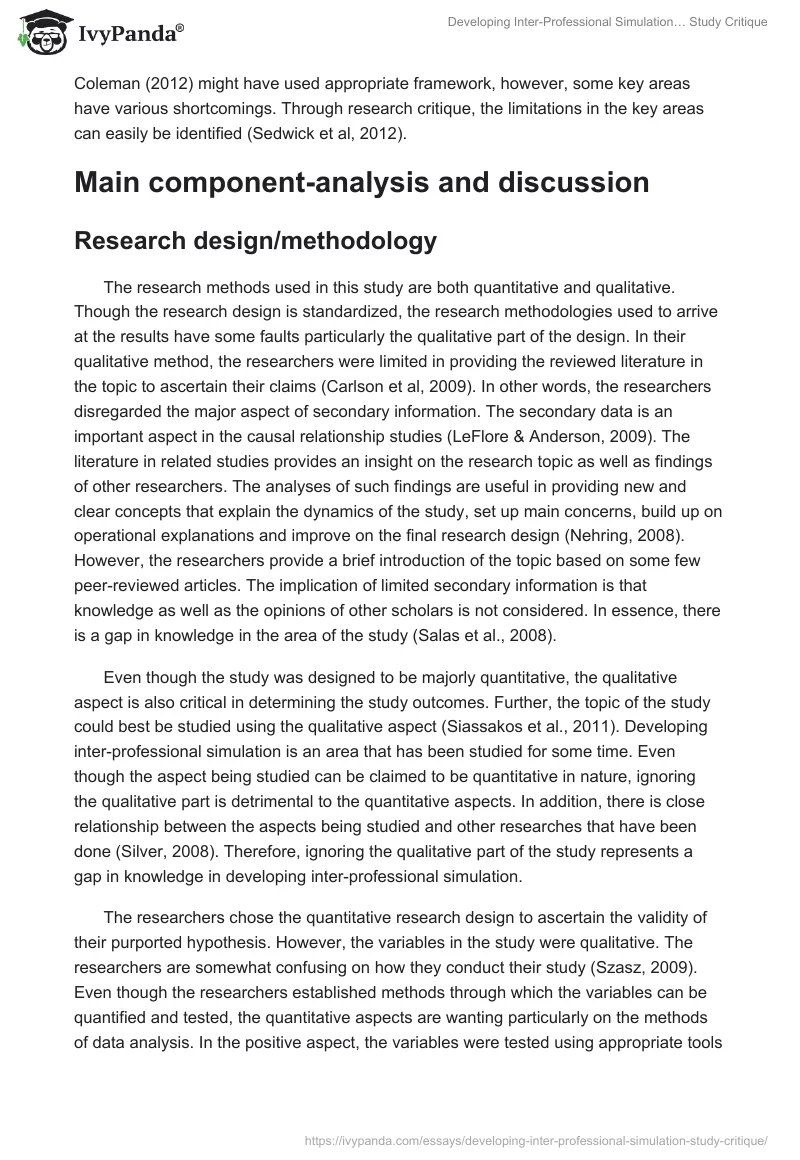 IvyPanda®

Developing Inter-Professional Simulation… Study Critique

Coleman (2012) might have used appropriate framework, however, some key areas have various shortcomings. Through research critique, the limitations in the key areas can easily be identified (Sedwick et al, 2012).

Main component-analysis and discussion

Research design/methodology

The research methods used in this study are both quantitative and qualitative. Though the research design is standardized, the research methodologies used to arrive at the results have some faults particularly the qualitative part of the design. In their qualitative method, the researchers were limited in providing the reviewed literature in the topic to ascertain their claims (Carlson et al, 2009). In other words, the researchers disregarded the major aspect of secondary information. The secondary data is an important aspect in the causal relationship studies (LeFlore & Anderson, 2009). The literature in related studies provides an insight on the research topic as well as findings of other researchers. The analyses of such findings are useful in providing new and clear concepts that explain the dynamics of the study, set up main concerns, build up on operational explanations and improve on the final research design (Nehring, 2008). However, the researchers provide a brief introduction of the topic based on some few peer-reviewed articles. The implication of limited secondary information is that knowledge as well as the opinions of other scholars is not considered. In essence, there is a gap in knowledge in the area of the study (Salas et al., 2008).

Even though the study was designed to be majorly quantitative, the qualitative aspect is also critical in determining the study outcomes. Further, the topic of the study could best be studied using the qualitative aspect (Siassakos et al., 2011). Developing inter-professional simulation is an area that has been studied for some time. Even though the aspect being studied can be claimed to be quantitative in nature, ignoring the qualitative part is detrimental to the quantitative aspects. In addition, there is close relationship between the aspects being studied and other researches that have been done (Silver, 2008). Therefore, ignoring the qualitative part of the study represents a gap in knowledge in developing inter-professional simulation.

The researchers chose the quantitative research design to ascertain the validity of their purported hypothesis. However, the variables in the study were qualitative. The researchers are somewhat confusing on how they conduct their study (Szasz, 2009). Even though the researchers established methods through which the variables can be quantified and tested, the quantitative aspects are wanting particularly on the methods of data analysis. In the positive aspect, the variables were tested using appropriate tools

https://ivypanda.com/essays/developing-inter-professional-simulation-study-critique/